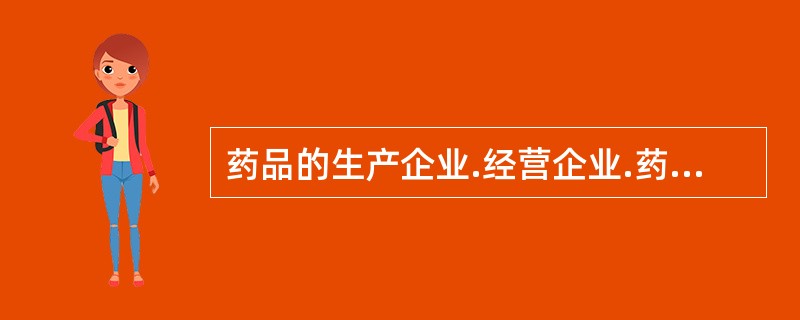 药品的生产企业.经营企业.药...